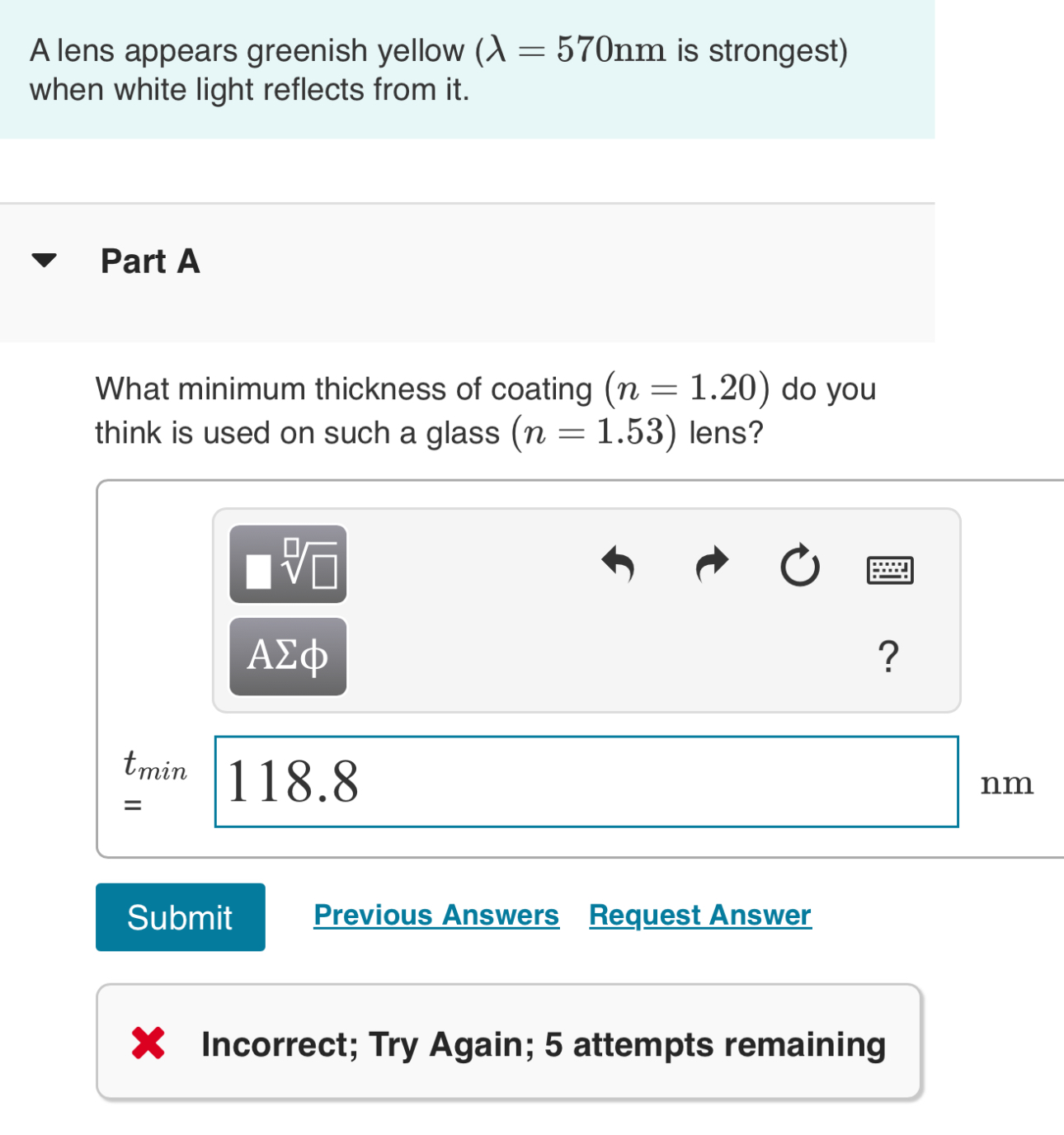 A lens appears greenish yellow ($\lambda = 570\text{nm}$ is strongest) when white light reflects from it.

Part A

What minimum thickness of coating $(n = 1.20)$ do you think is used on such a glass $(n = 1.53)$ lens?

ΑΣφ

?

$t_{min}$ = 118.8 nm

Submit

Previous Answers

Request Answer

Incorrect; Try Again; 5 attempts remaining